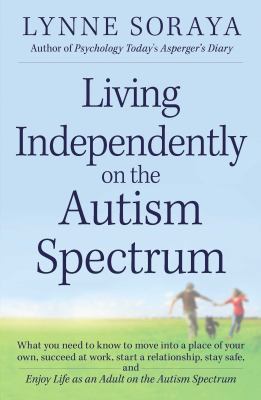 LYNNE SORAYA
Author of Psychology Today's Asperger's Diary

Living Independently on the Autism Spectrum

What you need to know to move into a place of your own, succeed at work, start a relationship, stay safe, and
Enjoy Life as an Adult on the Autism Spectrum